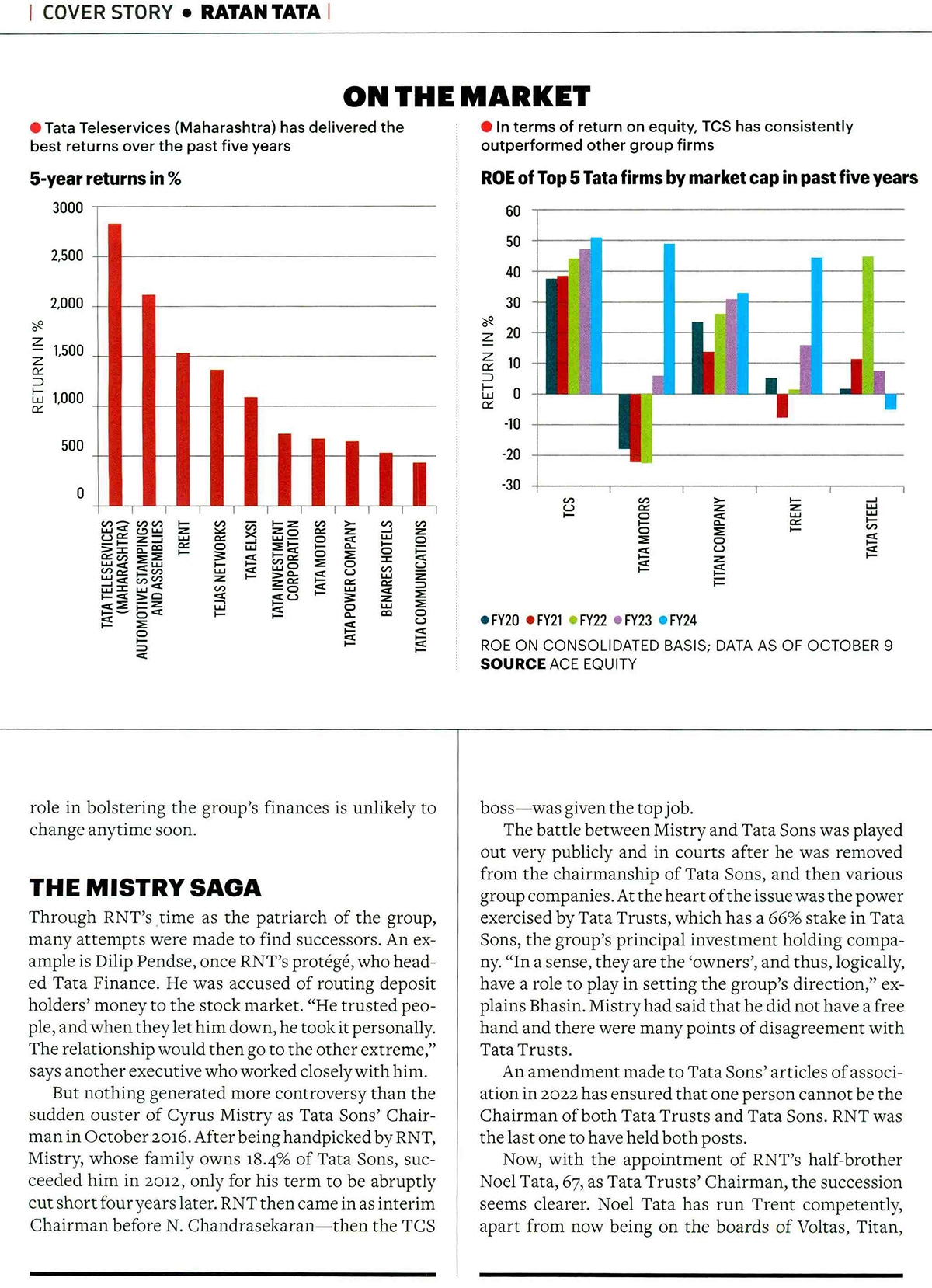 | COVER STORY • RATAN TATA |

ON THE MARKET

● Tata Teleservices (Maharashtra) has delivered the best returns over the past five years

5-year returns in %

RETURN IN %

3000
2,500
2,000
1,500
1,000
500
0

TATA TELESERVICES (MAHARASHTRA)
AUTOMOTIVE STAMPINGS AND ASSEMBLIES
TRENT
TEJAS NETWORKS
TATA ELXSI
TATA INVESTMENT CORPORATION
TATA MOTORS
TATA POWER COMPANY
BENARES HOTELS
TATA COMMUNICATIONS

● In terms of return on equity, TCS has consistently outperformed other group firms

ROE of Top 5 Tata firms by market cap in past five years

RETURN IN %

60
50
40
30
20
10
0
-10
-20
-30

TCS
TATA MOTORS
TITAN COMPANY
TRENT
TATA STEEL

● FY20 ● FY21 ● FY22 ● FY23 ● FY24

ROE ON CONSOLIDATED BASIS; DATA AS OF OCTOBER 9
SOURCE ACE EQUITY

role in bolstering the group's finances is unlikely to change anytime soon.

THE MISTRY SAGA

Through RNT's time as the patriarch of the group, many attempts were made to find successors. An example is Dilip Pendse, once RNT's protégé, who headed Tata Finance. He was accused of routing deposit holders' money to the stock market. "He trusted people, and when they let him down, he took it personally. The relationship would then go to the other extreme," says another executive who worked closely with him.

But nothing generated more controversy than the sudden ouster of Cyrus Mistry as Tata Sons' Chairman in October 2016. After being handpicked by RNT, Mistry, whose family owns 18.4% of Tata Sons, succeeded him in 2012, only for his term to be abruptly cut short four years later. RNT then came in as interim Chairman before N. Chandrasekaran—then the TCS boss—was given the top job.

The battle between Mistry and Tata Sons was played out very publicly and in courts after he was removed from the chairmanship of Tata Sons, and then various group companies. At the heart of the issue was the power exercised by Tata Trusts, which has a 66% stake in Tata Sons, the group's principal investment holding company. "In a sense, they are the 'owners', and thus, logically, have a role to play in setting the group's direction," explains Bhasin. Mistry had said that he did not have a free hand and there were many points of disagreement with Tata Trusts.

An amendment made to Tata Sons' articles of association in 2022 has ensured that one person cannot be the Chairman of both Tata Trusts and Tata Sons. RNT was the last one to have held both posts.

Now, with the appointment of RNT's half-brother Noel Tata, 67, as Tata Trusts' Chairman, the succession seems clearer. Noel Tata has run Trent competently, apart from now being on the boards of Voltas, Titan,